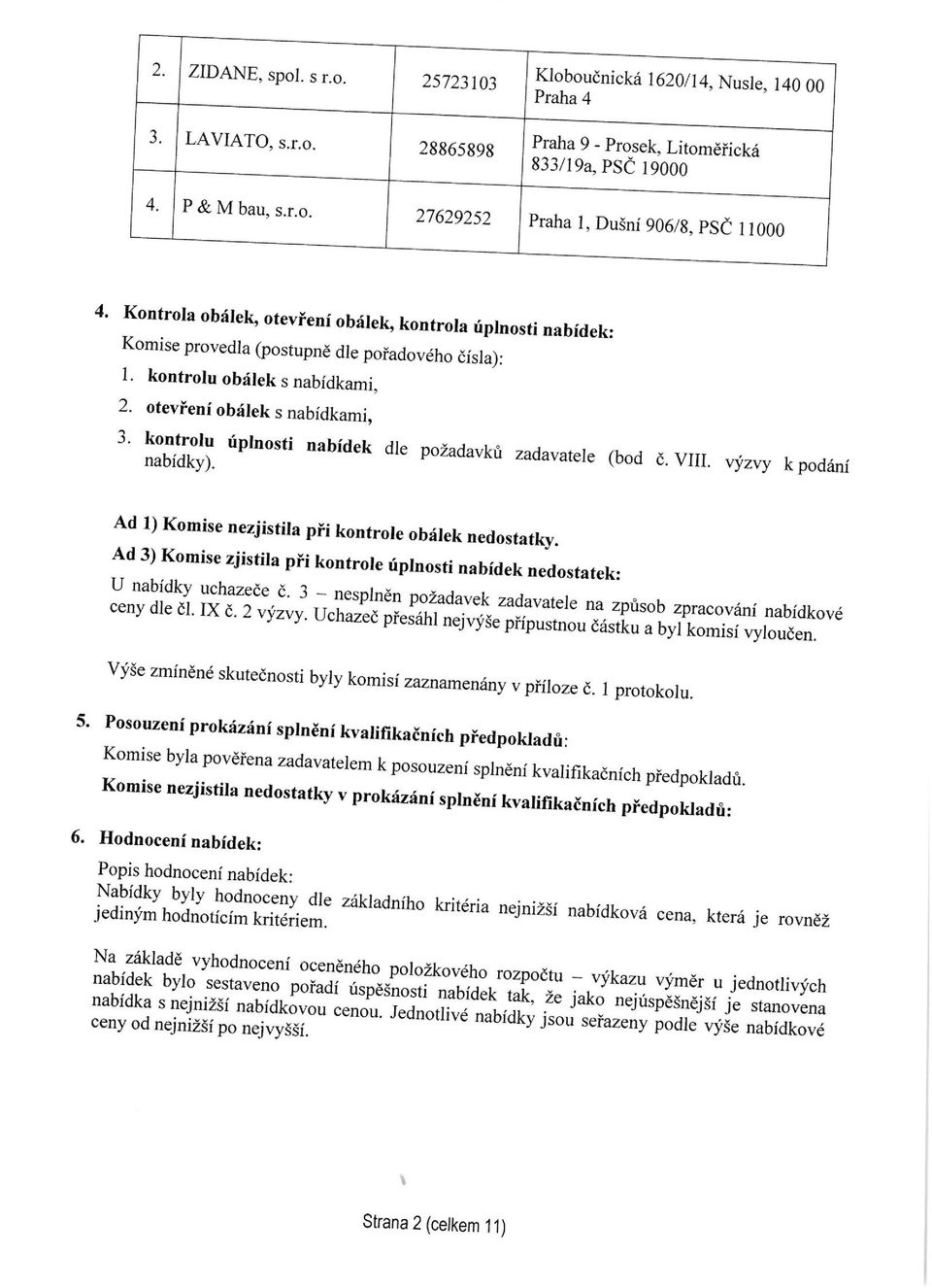 | 2. | ZIDANE, spol. s r.o. | 25723103 | Kloboučnická 1620/14, Nusle, 140 00 Praha 4 |
|---|---|---|---|
| 3. | LAVIATO, s.r.o. | 28865898 | Praha 9 - Prosek, Litoměřická 833/19a, PSČ 19000 |
| 4. | P & M bau, s.r.o. | 27629252 | Praha 1, Dušní 906/8, PSČ 11000 |

4. Kontrola obálek, otevření obálek, kontrola úplnosti nabídek:

Komise provedla (postupně dle pořadového čísla):

1. kontrolu obálek s nabídkami,
2. otevření obálek s nabídkami,
3. kontrolu úplnosti nabídek dle požadavků zadavatele (bod č. VIII. výzvy k podání nabídky).

Ad 1) Komise nezjistila při kontrole obálek nedostatky.

Ad 3) Komise zjistila při kontrole úplnosti nabídek nedostatek:

U nabídky uchazeče č. 3 – nesplněn požadavek zadavatele na způsob zpracování nabídkové ceny dle čl. IX č. 2 výzvy. Uchazeč přesáhl nejvýše přípustnou částku a byl komisí vyloučen.

Výše zmíněné skutečnosti byly komisí zaznamenány v příloze č. 1 protokolu.

5. Posouzení prokázání splnění kvalifikačních předpokladů:

Komise byla pověřena zadavatelem k posouzení splnění kvalifikačních předpokladů.

Komise nezjistila nedostatky v prokázání splnění kvalifikačních předpokladů:

6. Hodnocení nabídek:

Popis hodnocení nabídek:

Nabídky byly hodnoceny dle základního kritéria nejnižší nabídková cena, která je rovněž jediným hodnotícím kritériem.

Na základě vyhodnocení oceněného položkového rozpočtu – výkazu výměr u jednotlivých nabídek bylo sestaveno pořadí úspěšnosti nabídek tak, že jako nejúspěšnější je stanovena nabídka s nejnižší nabídkovou cenou. Jednotlivé nabídky jsou seřazeny podle výše nabídkové ceny od nejnižší po nejvyšší.

Strana 2 (celkem 11)